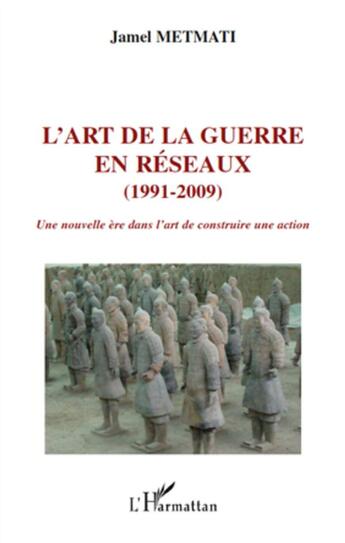 Jamel METMATI

L'ART DE LA GUERRE EN RÉSEAUX
(1991-2009)

Une nouvelle ère dans l'art de construire une action

L'Harmattan